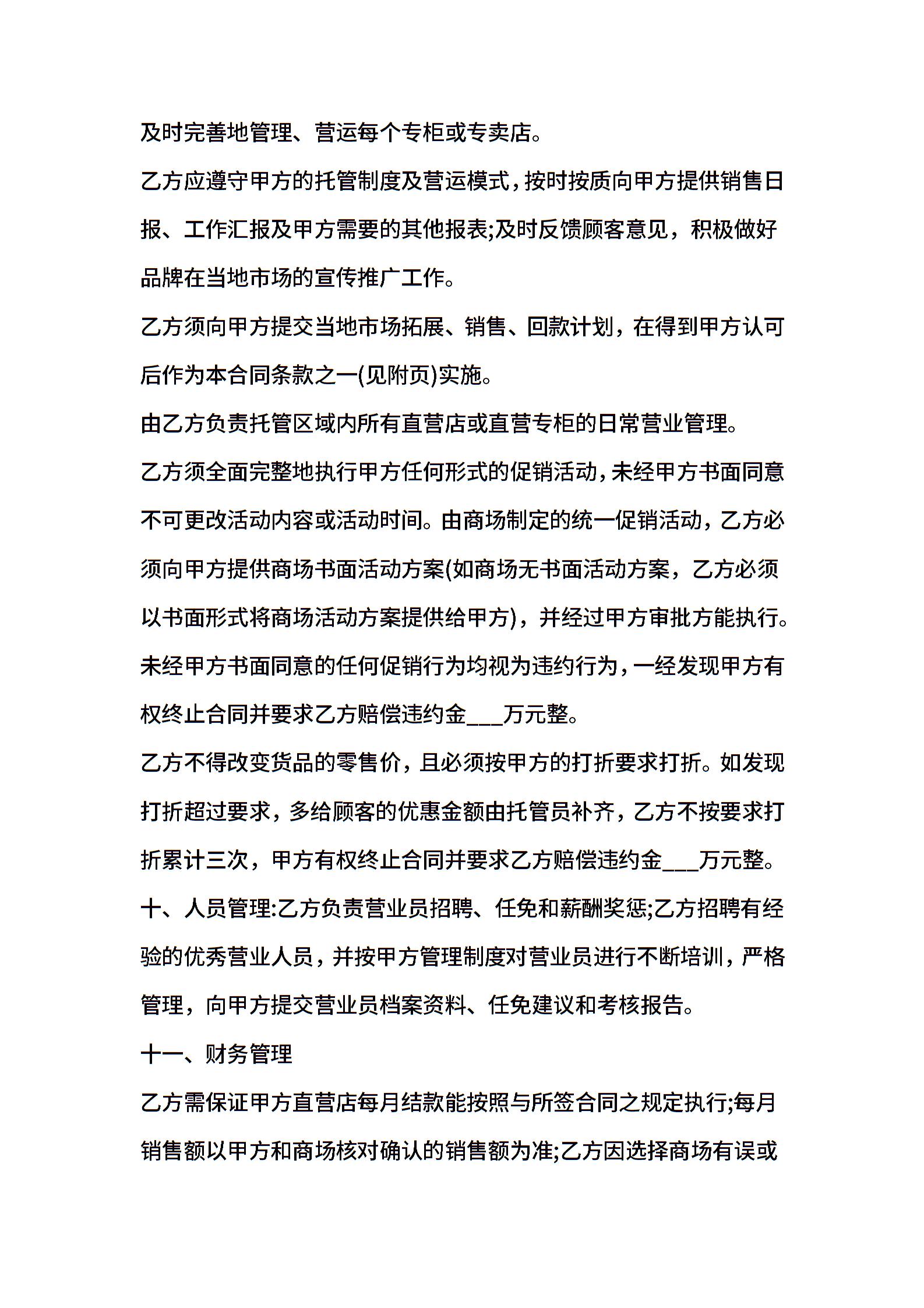 及时完善地管理、营运每个专柜或专卖店。

乙方应遵守甲方的托管制度及营运模式，按时按质向甲方提供销售日报、工作汇报及甲方需要的其他报表;及时反馈顾客意见，积极做好品牌在当地市场的宣传推广工作。

乙方须向甲方提交当地市场拓展、销售、回款计划，在得到甲方认可后作为本合同条款之一(见附页)实施。

由乙方负责托管区域内所有直营店或直营专柜的日常营业管理。

乙方须全面完整地执行甲方任何形式的促销活动，未经甲方书面同意不可更改活动内容或活动时间。由商场制定的统一促销活动，乙方必须向甲方提供商场书面活动方案(如商场无书面活动方案，乙方必须以书面形式将商场活动方案提供给甲方)，并经过甲方审批方能执行。未经甲方书面同意的任何促销行为均视为违约行为，一经发现甲方有权终止合同并要求乙方赔偿违约金___万元整。

乙方不得改变货品的零售价，且必须按甲方的打折要求打折。如发现打折超过要求，多给顾客的优惠金额由托管员补齐，乙方不按要求打折累计三次，甲方有权终止合同并要求乙方赔偿违约金___万元整。

十、人员管理:乙方负责营业员招聘、任免和薪酬奖惩;乙方招聘有经验的优秀营业人员，并按甲方管理制度对营业员进行不断培训，严格管理，向甲方提交营业员档案资料、任免建议和考核报告。

十一、财务管理

乙方需保证甲方直营店每月结款能按照与所签合同之规定执行;每月销售额以甲方和商场核对确认的销售额为准;乙方因选择商场有误或